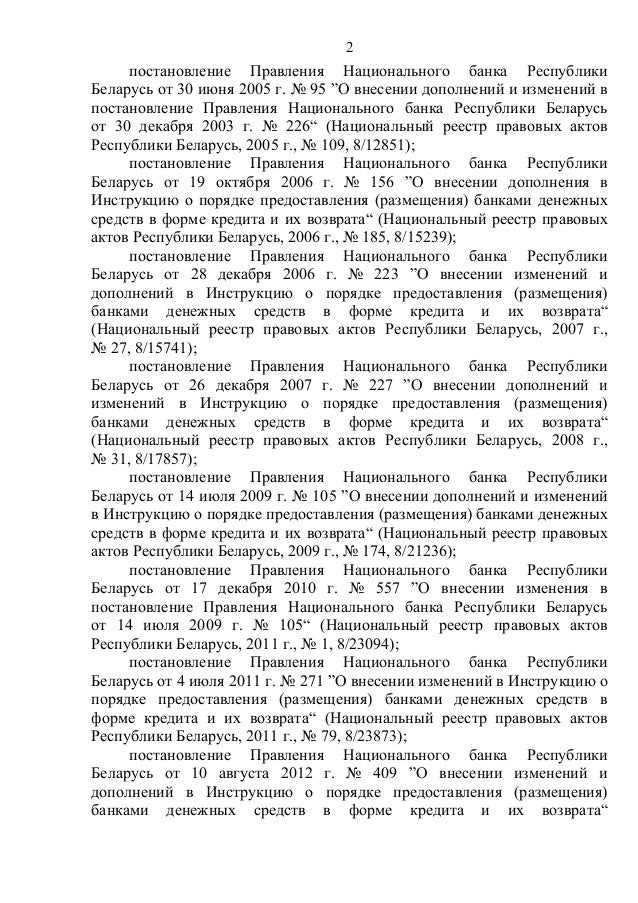 2

постановление Правления Национального банка Республики Беларусь от 30 июня 2005 г. № 95 ”О внесении дополнений и изменений в постановление Правления Национального банка Республики Беларусь от 30 декабря 2003 г. № 226“ (Национальный реестр правовых актов Республики Беларусь, 2005 г., № 109, 8/12851);

постановление Правления Национального банка Республики Беларусь от 19 октября 2006 г. № 156 ”О внесении дополнения в Инструкцию о порядке предоставления (размещения) банками денежных средств в форме кредита и их возврата“ (Национальный реестр правовых актов Республики Беларусь, 2006 г., № 185, 8/15239);

постановление Правления Национального банка Республики Беларусь от 28 декабря 2006 г. № 223 ”О внесении изменений и дополнений в Инструкцию о порядке предоставления (размещения) банками денежных средств в форме кредита и их возврата“ (Национальный реестр правовых актов Республики Беларусь, 2007 г., № 27, 8/15741);

постановление Правления Национального банка Республики Беларусь от 26 декабря 2007 г. № 227 ”О внесении дополнений и изменений в Инструкцию о порядке предоставления (размещения) банками денежных средств в форме кредита и их возврата“ (Национальный реестр правовых актов Республики Беларусь, 2008 г., № 31, 8/17857);

постановление Правления Национального банка Республики Беларусь от 14 июля 2009 г. № 105 ”О внесении дополнений и изменений в Инструкцию о порядке предоставления (размещения) банками денежных средств в форме кредита и их возврата“ (Национальный реестр правовых актов Республики Беларусь, 2009 г., № 174, 8/21236);

постановление Правления Национального банка Республики Беларусь от 17 декабря 2010 г. № 557 ”О внесении изменения в постановление Правления Национального банка Республики Беларусь от 14 июля 2009 г. № 105“ (Национальный реестр правовых актов Республики Беларусь, 2011 г., № 1, 8/23094);

постановление Правления Национального банка Республики Беларусь от 4 июля 2011 г. № 271 ”О внесении изменений в Инструкцию о порядке предоставления (размещения) банками денежных средств в форме кредита и их возврата“ (Национальный реестр правовых актов Республики Беларусь, 2011 г., № 79, 8/23873);

постановление Правления Национального банка Республики Беларусь от 10 августа 2012 г. № 409 ”О внесении изменений и дополнений в Инструкцию о порядке предоставления (размещения) банками денежных средств в форме кредита и их возврата“